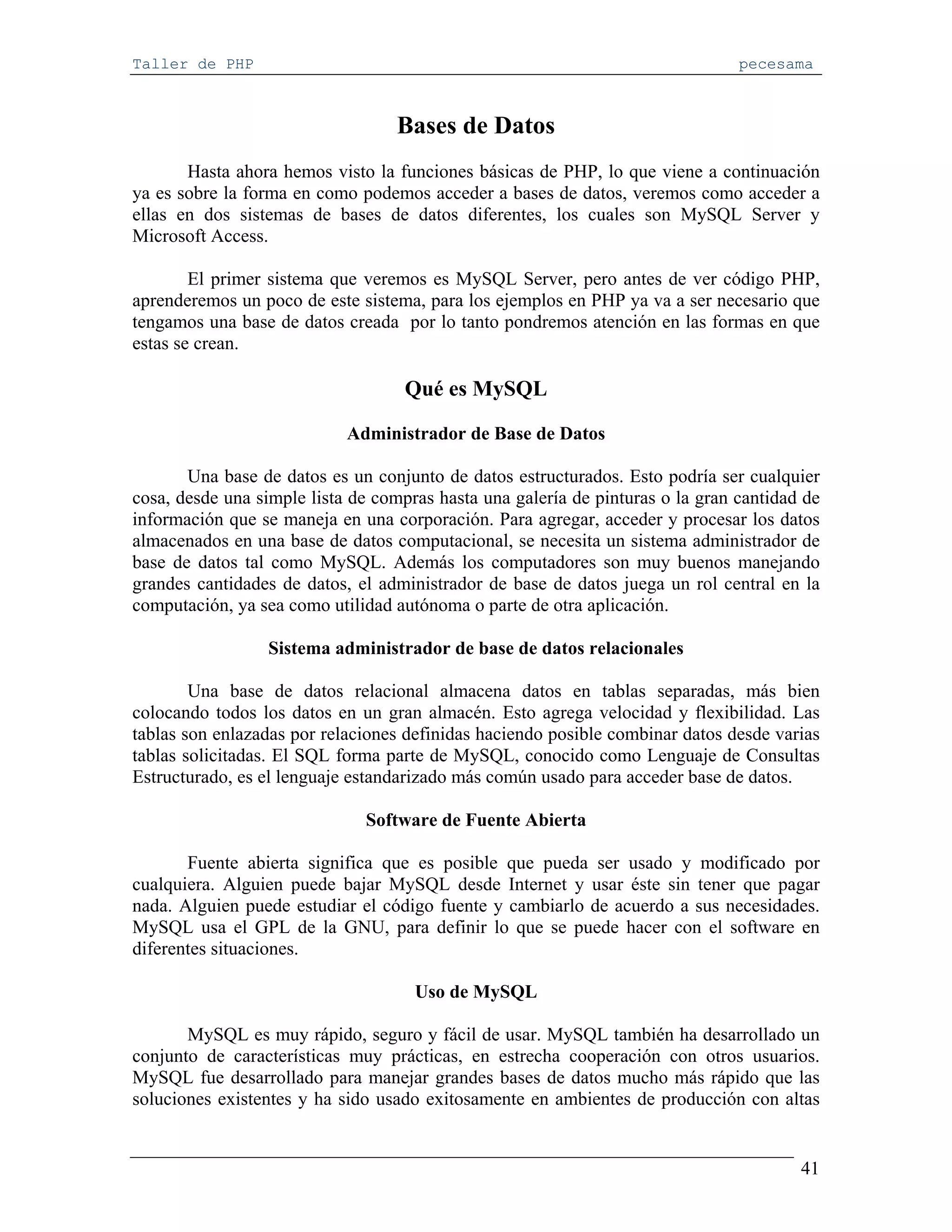 Taller de PHP pecesama

Bases de Datos

Hasta ahora hemos visto la funciones básicas de PHP, lo que viene a continuación ya es sobre la forma en como podemos acceder a bases de datos, veremos como acceder a ellas en dos sistemas de bases de datos diferentes, los cuales son MySQL Server y Microsoft Access.

El primer sistema que veremos es MySQL Server, pero antes de ver código PHP, aprenderemos un poco de este sistema, para los ejemplos en PHP ya va a ser necesario que tengamos una base de datos creada por lo tanto pondremos atención en las formas en que estas se crean.

Qué es MySQL

Administrador de Base de Datos

Una base de datos es un conjunto de datos estructurados. Esto podría ser cualquier cosa, desde una simple lista de compras hasta una galería de pinturas o la gran cantidad de información que se maneja en una corporación. Para agregar, acceder y procesar los datos almacenados en una base de datos computacional, se necesita un sistema administrador de base de datos tal como MySQL. Además los computadores son muy buenos manejando grandes cantidades de datos, el administrador de base de datos juega un rol central en la computación, ya sea como utilidad autónoma o parte de otra aplicación.

Sistema administrador de base de datos relacionales

Una base de datos relacional almacena datos en tablas separadas, más bien colocando todos los datos en un gran almacén. Esto agrega velocidad y flexibilidad. Las tablas son enlazadas por relaciones definidas haciendo posible combinar datos desde varias tablas solicitadas. El SQL forma parte de MySQL, conocido como Lenguaje de Consultas Estructurado, es el lenguaje estandarizado más común usado para acceder base de datos.

Software de Fuente Abierta

Fuente abierta significa que es posible que pueda ser usado y modificado por cualquiera. Alguien puede bajar MySQL desde Internet y usar éste sin tener que pagar nada. Alguien puede estudiar el código fuente y cambiarlo de acuerdo a sus necesidades. MySQL usa el GPL de la GNU, para definir lo que se puede hacer con el software en diferentes situaciones.

Uso de MySQL

MySQL es muy rápido, seguro y fácil de usar. MySQL también ha desarrollado un conjunto de características muy prácticas, en estrecha cooperación con otros usuarios. MySQL fue desarrollado para manejar grandes bases de datos mucho más rápido que las soluciones existentes y ha sido usado exitosamente en ambientes de producción con altas

41